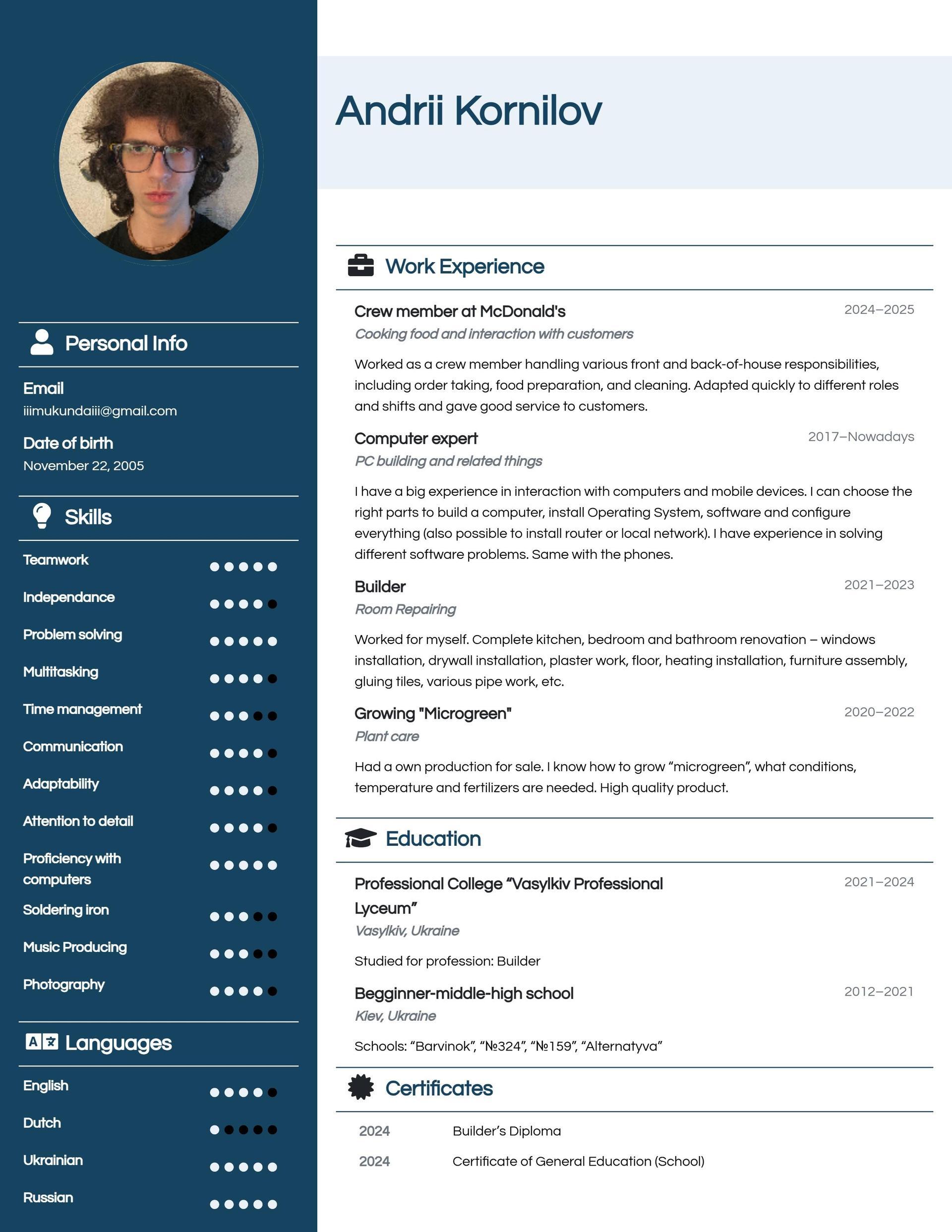 Personal Info

Email
iiimukundaiii@gmail.com

Date of birth
November 22, 2005

Skills

Teamwork

Independance

Problem solving

Multitasking

Time management

Communication

Adaptability

Attention to detail

Proficiency with computers

Soldering iron

Music Producing

Photography

Languages

English

Dutch

Ukrainian

Russian

Andrii Kornilov

Work Experience

Crew member at McDonald's
2024–2025
Cooking food and interaction with customers

Worked as a crew member handling various front and back-of-house responsibilities, including order taking, food preparation, and cleaning. Adapted quickly to different roles and shifts and gave good service to customers.

Computer expert
2017–Nowadays
PC building and related things

I have a big experience in interaction with computers and mobile devices. I can choose the right parts to build a computer, install Operating System, software and configure everything (also possible to install router or local network). I have experience in solving different software problems. Same with the phones.

Builder
2021–2023
Room Repairing

Worked for myself. Complete kitchen, bedroom and bathroom renovation – windows installation, drywall installation, plaster work, floor, heating installation, furniture assembly, gluing tiles, various pipe work, etc.

Growing "Microgreen"
2020–2022
Plant care

Had a own production for sale. I know how to grow "microgreen", what conditions, temperature and fertilizers are needed. High quality product.

Education

Professional College "Vasylkiv Professional Lyceum"
2021–2024
Vasylkiv, Ukraine

Studied for profession: Builder

Begginner-middle-high school
2012–2021
Kiev, Ukraine

Schools: "Barvinok", "№324", "№159", "Alternatyva"

Certificates

2024 Builder's Diploma
2024 Certificate of General Education (School)